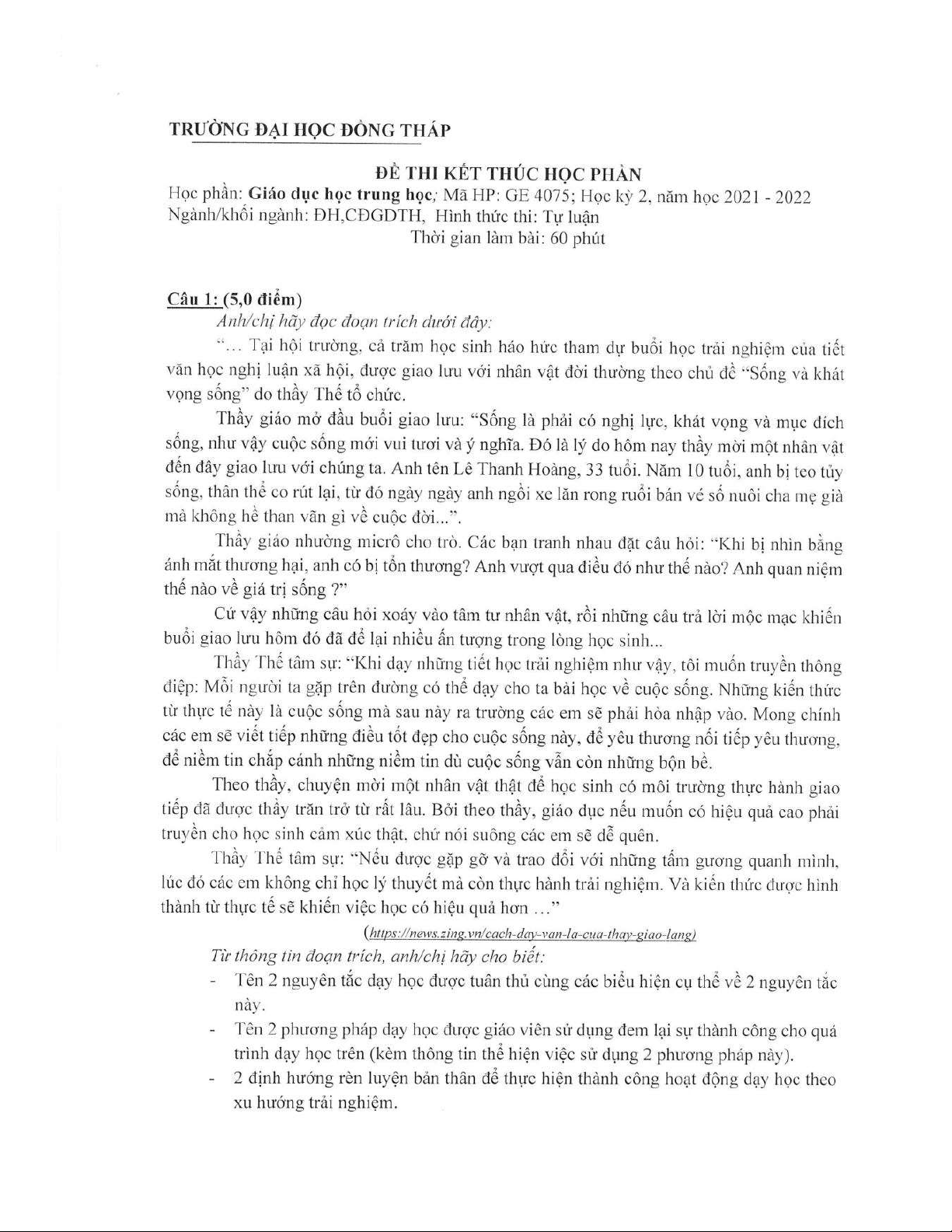 TRƯỜNG ĐẠI HỌC ĐỒNG THÁP

ĐỀ THI KẾT THÚC HỌC PHẦN
Học phần: Giáo dục học trung học; Mã HP: GE 4075; Học kỳ 2, năm học 2021 - 2022
Ngành/khối ngành: ĐH,CĐGDTH, Hình thức thi: Tự luận
Thời gian làm bài: 60 phút

Câu 1: (5,0 điểm)
Anh/chị hãy đọc đoạn trích dưới đây:
"... Tại hội trường, cả trăm học sinh háo hức tham dự buổi học trải nghiệm của tiết văn học nghị luận xã hội, được giao lưu với nhân vật đời thường theo chủ đề "Sống và khát vọng sống" do thầy Thế tổ chức.

Thầy giáo mở đầu buổi giao lưu: "Sống là phải có nghị lực, khát vọng và mục đích sống, như vậy cuộc sống mới vui tươi và ý nghĩa. Đó là lý do hôm nay thầy mời một nhân vật đến đây giao lưu với chúng ta. Anh tên Lê Thanh Hoàng, 33 tuổi. Năm 10 tuổi, anh bị teo tủy sống, thân thể co rút lại, từ đó ngày ngày anh ngồi xe lăn rong ruổi bán vé số nuôi cha mẹ già mà không hề than vãn gì về cuộc đời...".

Thầy giáo nhường micrô cho trò. Các bạn tranh nhau đặt câu hỏi: "Khi bị nhìn bằng ánh mắt thương hại, anh có bị tổn thương? Anh vượt qua điều đó như thế nào? Anh quan niệm thế nào về giá trị sống ?"

Cứ vậy những câu hỏi xoáy vào tâm tư nhân vật, rồi những câu trả lời mộc mạc khiến buổi giao lưu hôm đó đã để lại nhiều ấn tượng trong lòng học sinh...

Thầy Thế tâm sự: "Khi dạy những tiết học trải nghiệm như vậy, tôi muốn truyền thông điệp: Mỗi người ta gặp trên đường có thể dạy cho ta bài học về cuộc sống. Những kiến thức từ thực tế này là cuộc sống mà sau này ra trường các em sẽ phải hòa nhập vào. Mong chính các em sẽ viết tiếp những điều tốt đẹp cho cuộc sống này, để yêu thương nối tiếp yêu thương, để niềm tin chắp cánh những niềm tin dù cuộc sống vẫn còn những bộn bề.

Theo thầy, chuyện mời một nhân vật thật để học sinh có môi trường thực hành giao tiếp đã được thầy trăn trở từ rất lâu. Bởi theo thầy, giáo dục nếu muốn có hiệu quả cao phải truyền cho học sinh cảm xúc thật, chứ nói suông các em sẽ dễ quên.

Thầy Thế tâm sự: "Nếu được gặp gỡ và trao đổi với những tấm gương quanh mình, lúc đó các em không chỉ học lý thuyết mà còn thực hành trải nghiệm. Và kiến thức được hình thành từ thực tế sẽ khiến việc học có hiệu quả hơn ..."

(https://news.zing.vn/cach-day-van-la-cua-thay-giao-lang)

Từ thông tin đoạn trích, anh/chị hãy cho biết:
- Tên 2 nguyên tắc dạy học được tuân thủ cùng các biểu hiện cụ thể về 2 nguyên tắc này.
- Tên 2 phương pháp dạy học được giáo viên sử dụng đem lại sự thành công cho quá trình dạy học trên (kèm thông tin thể hiện việc sử dụng 2 phương pháp này).
- 2 định hướng rèn luyện bản thân để thực hiện thành công hoạt động dạy học theo xu hướng trải nghiệm.